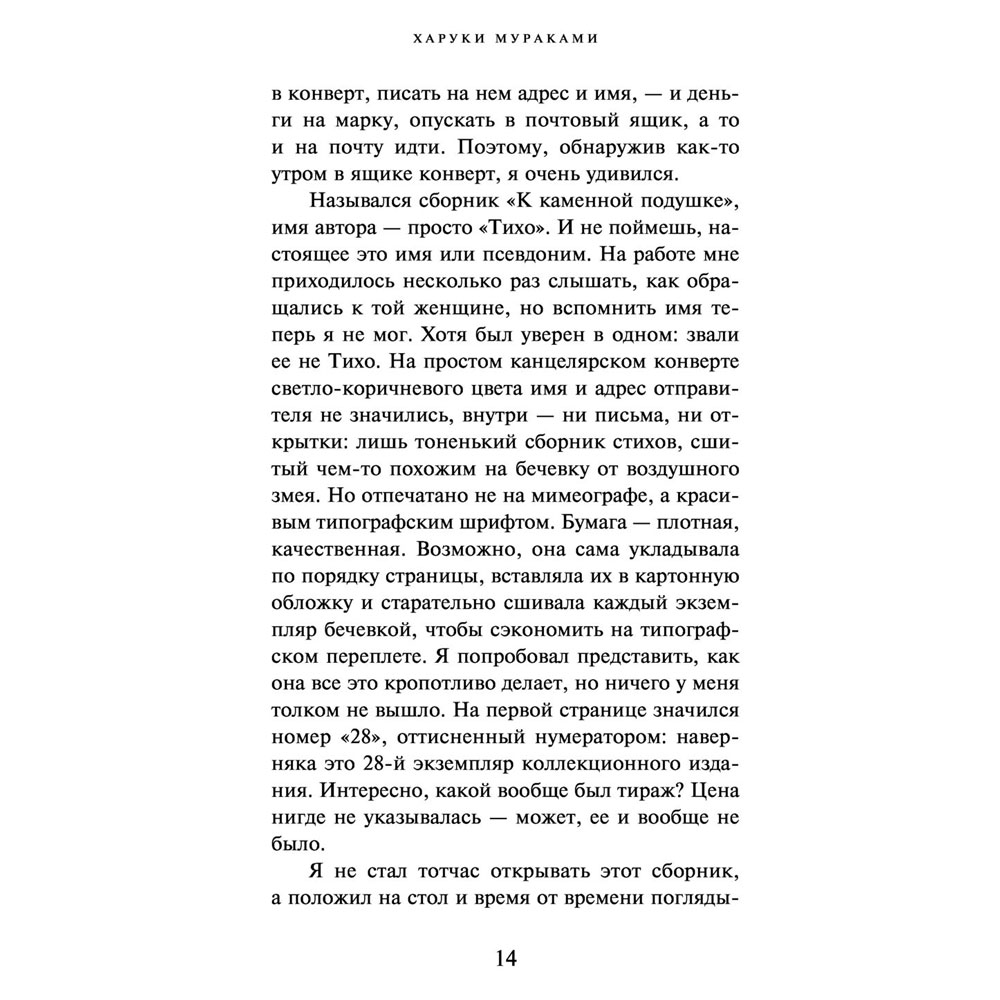 ХАРУКИ МУРАКАМИ

в конверт, писать на нем адрес и имя, — и деньги на марку, опускать в почтовый ящик, а то и на почту идти. Поэтому, обнаружив как-то утром в ящике конверт, я очень удивился.

Назывался сборник «К каменной подушке», имя автора — просто «Тихо». И не поймешь, настоящее это имя или псевдоним. На работе мне приходилось несколько раз слышать, как обращались к той женщине, но вспомнить имя теперь я не мог. Хотя был уверен в одном: звали ее не Тихо. На простом канцелярском конверте светло-коричневого цвета имя и адрес отправителя не значились, внутри — ни письма, ни открытки: лишь тоненький сборник стихов, сшитый чем-то похожим на бечевку от воздушного змея. Но отпечатано не на мимеографе, а красивым типографским шрифтом. Бумага — плотная, качественная. Возможно, она сама укладывала по порядку страницы, вставляла их в картонную обложку и старательно сшивала каждый экземпляр бечевкой, чтобы сэкономить на типографском переплете. Я попробовал представить, как она все это кропотливо делает, но ничего у меня толком не вышло. На первой странице значился номер «28», оттисненный нумератором: наверняка это 28-й экземпляр коллекционного издания. Интересно, какой вообще был тираж? Цена нигде не указывалась — может, ее и вообще не было.

Я не стал тотчас открывать этот сборник, а положил на стол и время от времени погляды-

14